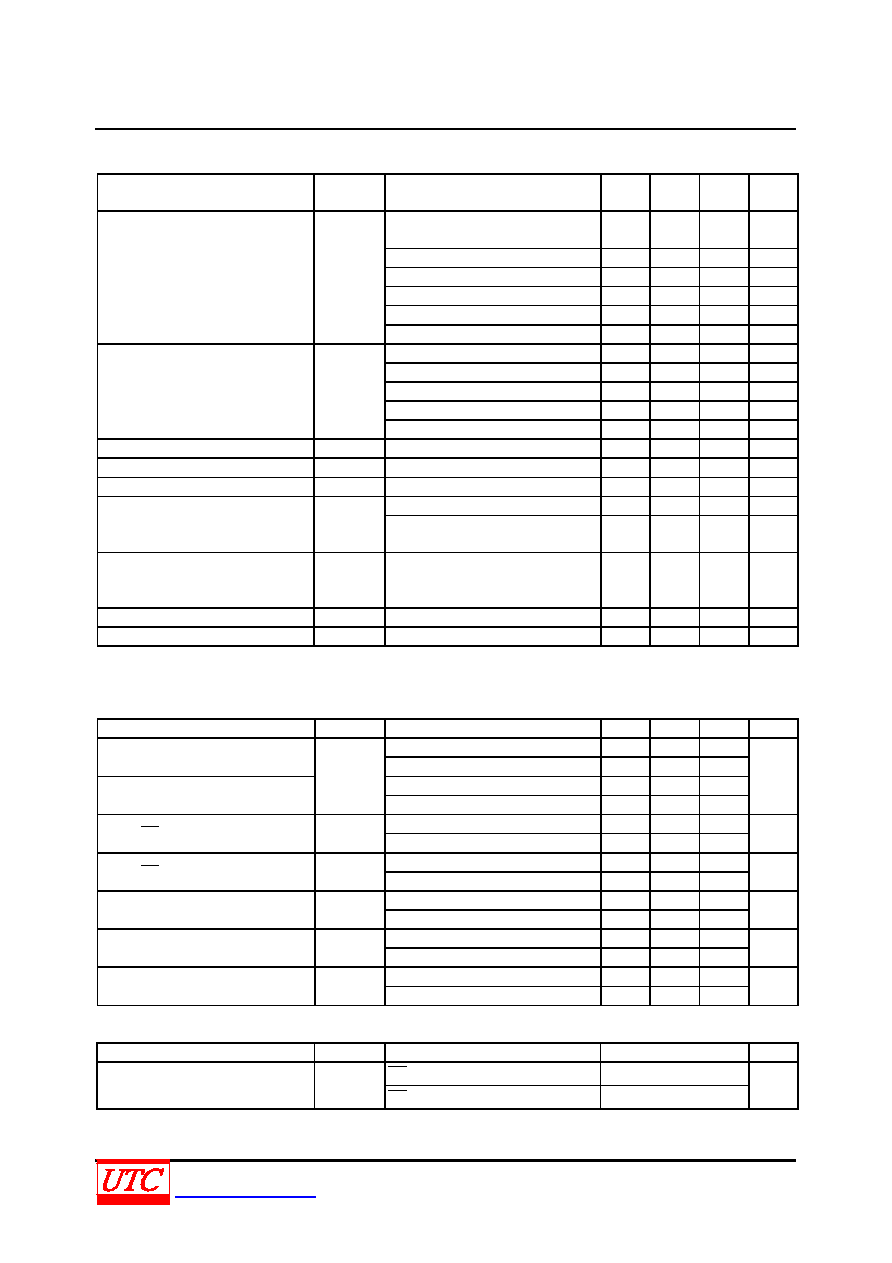 UTC